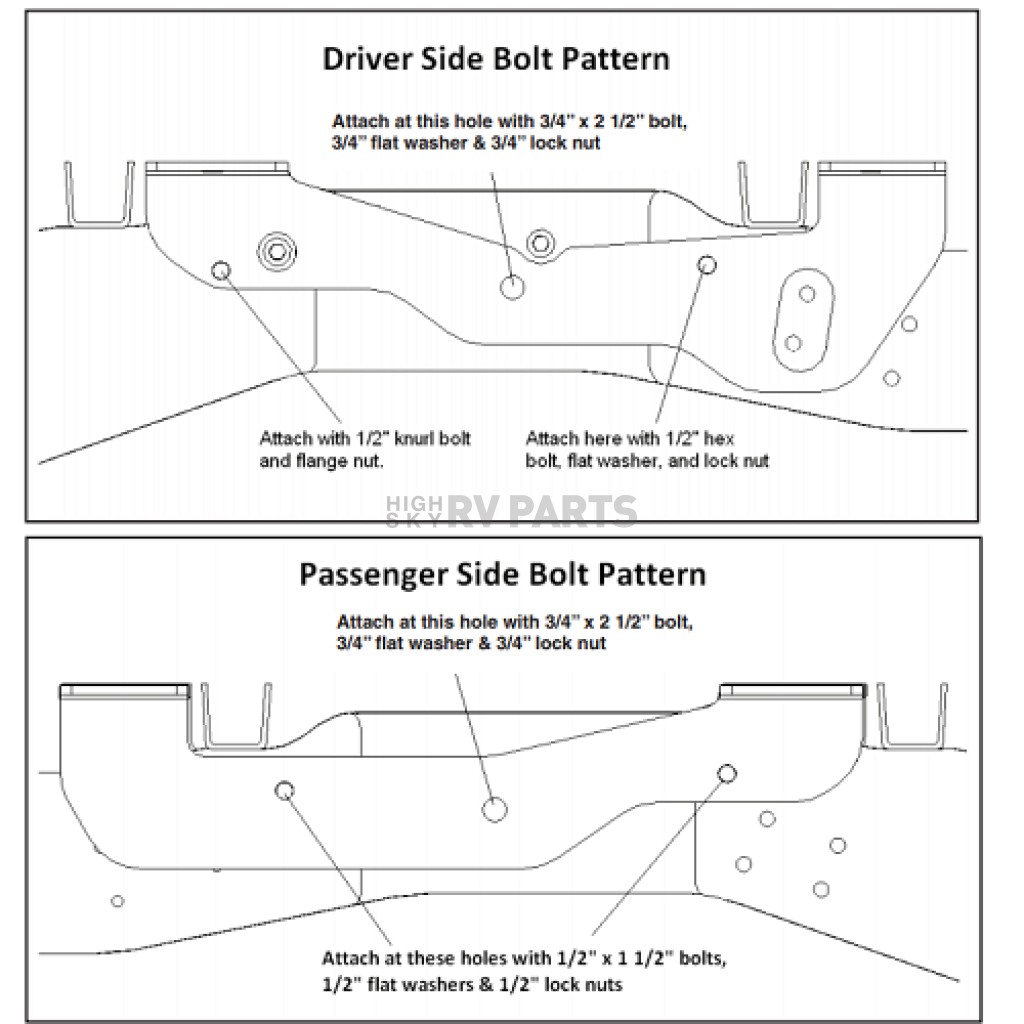 Driver Side Bolt Pattern

Attach at this hole with 3/4" x 2 1/2" bolt, 3/4" flat washer & 3/4" lock nut

Attach with 1/2" knurl bolt and flange nut.

Attach here with 1/2" hex bolt, flat washer, and lock nut

HIGH SKY RV PARTS

Passenger Side Bolt Pattern

Attach at this hole with 3/4" x 2 1/2" bolt, 3/4" flat washer & 3/4" lock nut

Attach at these holes with 1/2" x 1 1/2" bolts, 1/2" flat washers & 1/2" lock nuts